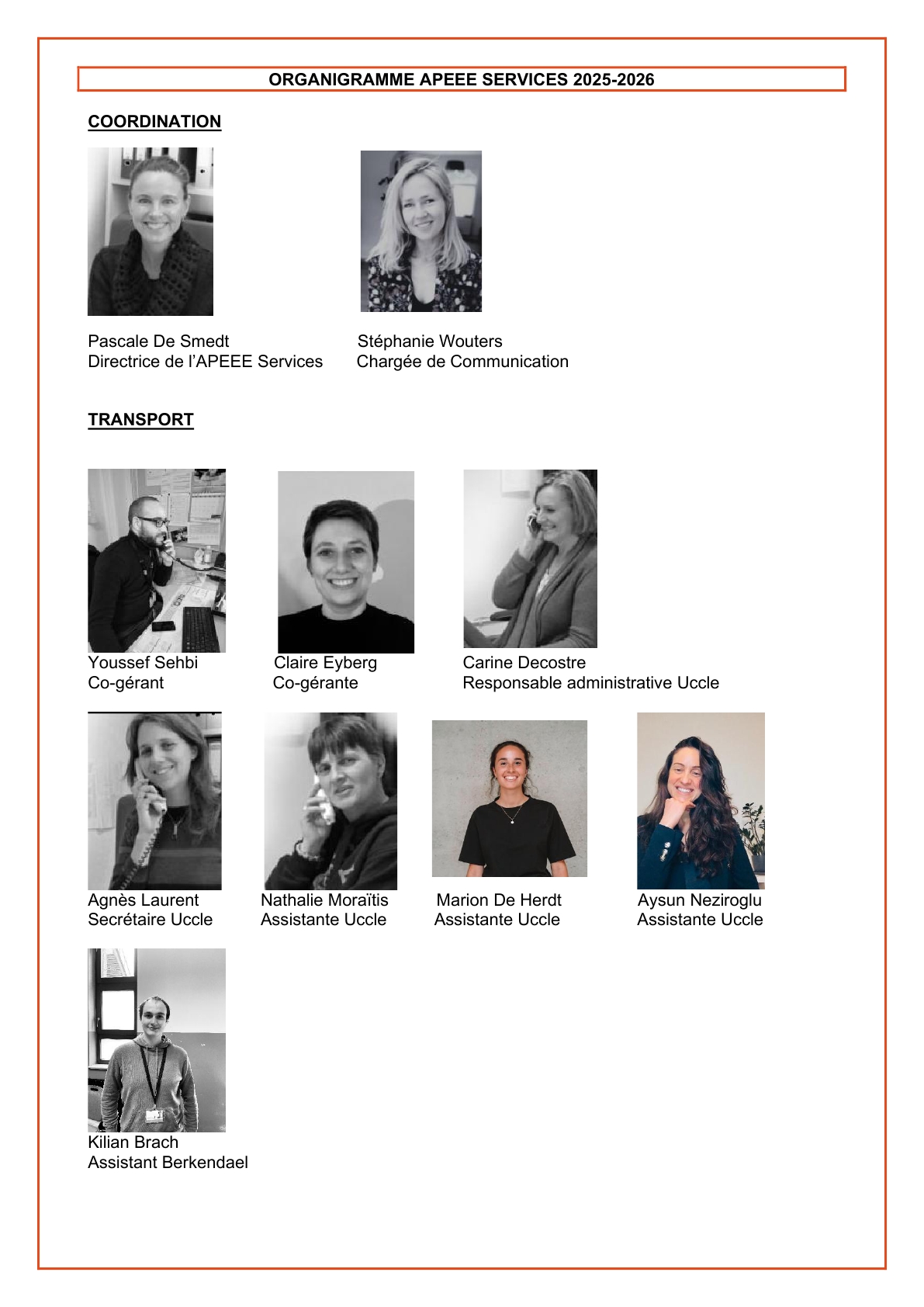 ORGANIGRAMME APEEE SERVICES 2025-2026

COORDINATION

Pascale De Smedt
Directrice de l'APEEE Services

Stéphanie Wouters
Chargée de Communication

TRANSPORT

Youssef Sehbi
Co-gérant

Claire Eyberg
Co-gérante

Carine Decostre
Responsable administrative Uccle

Agnès Laurent
Secrétaire Uccle

Nathalie Moraïtis
Assistante Uccle

Marion De Herdt
Assistante Uccle

Aysun Neziroglu
Assistante Uccle

Kilian Brach
Assistant Berkendael